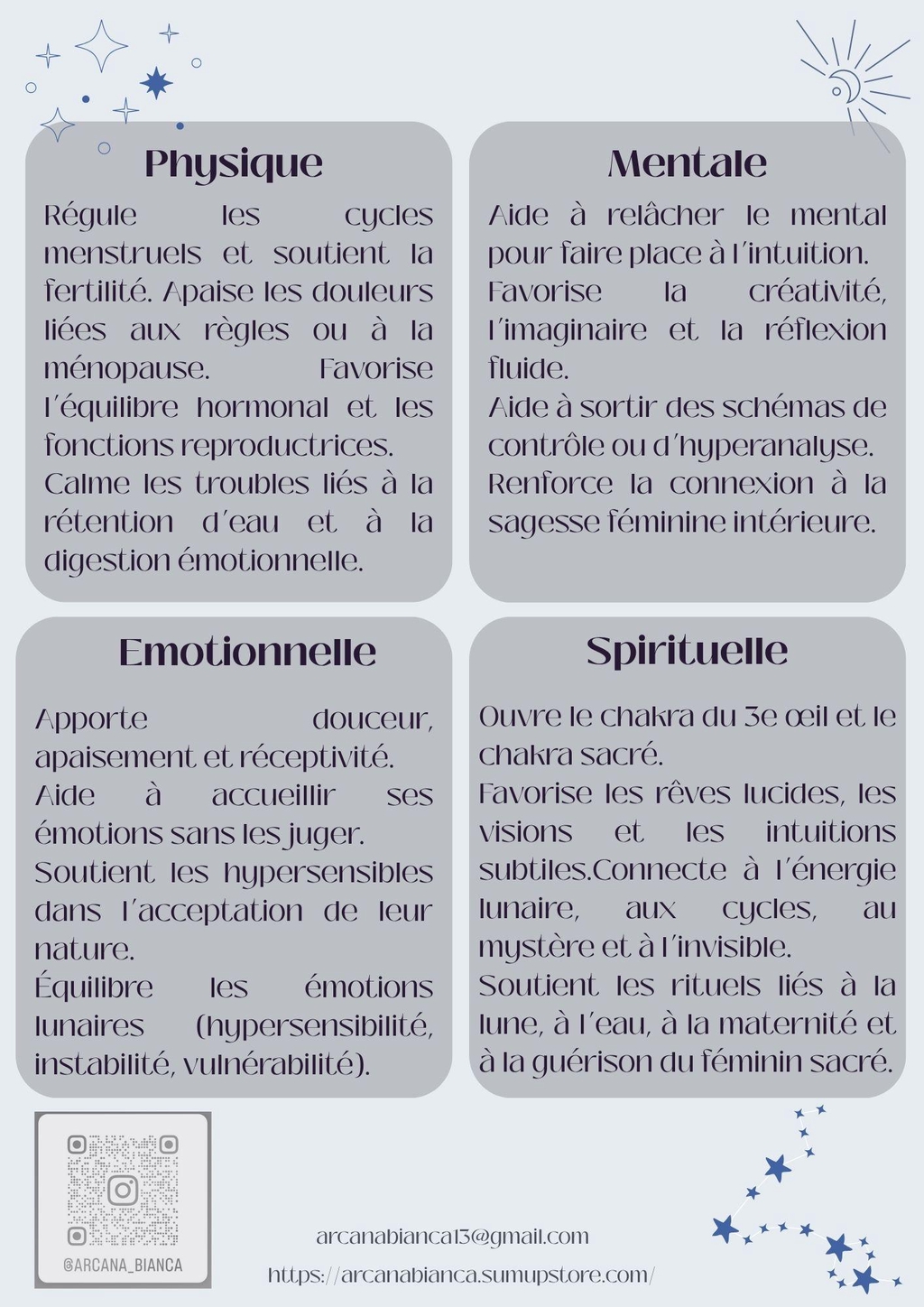 Physique

Régule les cycles menstruels et soutient la fertilité. Apaise les douleurs liées aux règles ou à la ménopause. Favorise l'équilibre hormonal et les fonctions reproductrices.
Calme les troubles liés à la rétention d'eau et à la digestion émotionnelle.

Mentale

Aide à relâcher le mental pour faire place à l'intuition.
Favorise la créativité, l'imaginaire et la réflexion fluide.
Aide à sortir des schémas de contrôle ou d'hyperanalyse.
Renforce la connexion à la sagesse féminine intérieure.

Emotionnelle

Apporte douceur, apaisement et réceptivité.
Aide à accueillir ses émotions sans les juger.
Soutient les hypersensibles dans l'acceptation de leur nature.
Équilibre les émotions lunaires (hypersensibilité, instabilité, vulnérabilité).

Spirituelle

Ouvre le chakra du 3e œil et le chakra sacré.
Favorise les rêves lucides, les visions et les intuitions subtiles.Connecte à l'énergie lunaire, aux cycles, au mystère et à l'invisible.
Soutient les rituels liés à la lune, à l'eau, à la maternité et à la guérison du féminin sacré.

@ARCANA_BIANCA

arcanabianca13@gmail.com
https://arcanabianca.sumupstore.com/